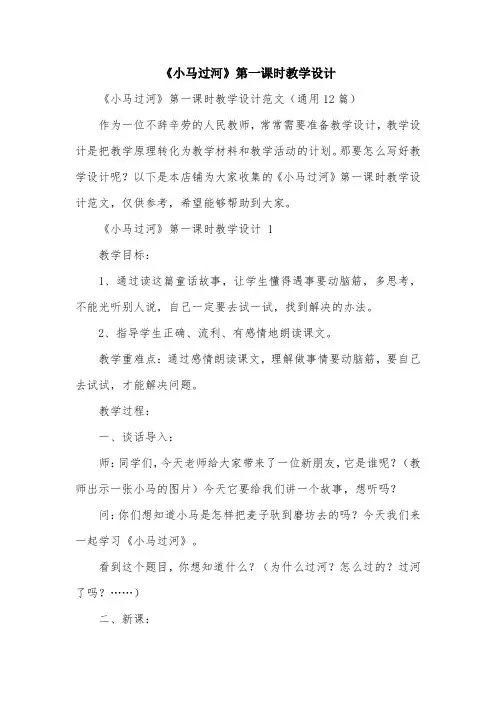 《小马过河》第一课时教学设计

《小马过河》第一课时教学设计范文（通用12篇）

作为一位不辞辛劳的人民教师，常常需要准备教学设计，教学设计是把教学原理转化为教学材料和教学活动的计划。那要怎么写好教学设计呢？以下是本店铺为大家收集的《小马过河》第一课时教学设计范文，仅供参考，希望能够帮助到大家。

《小马过河》第一课时教学设计 1

教学目标：

1、通过读这篇童话故事，让学生懂得遇事要动脑筋，多思考，不能光听别人说，自己一定要去试一试，找到解决的办法。

2、指导学生正确、流利、有感情地朗读课文。

教学重难点：通过感情朗读课文，理解做事情要动脑筋，要自己去试试，才能解决问题。

教学过程：

一、谈话导入：

师：同学们，今天老师给大家带来了一位新朋友，它是谁呢？（教师出示一张小马的图片）今天它要给我们讲一个故事，想听吗？

问：你们想知道小马是怎样把麦子驮到磨坊去的吗？今天我们来一起学习《小马过河》。

看到这个题目，你想知道什么？（为什么过河？怎么过的？过河了吗？……）

二、新课：